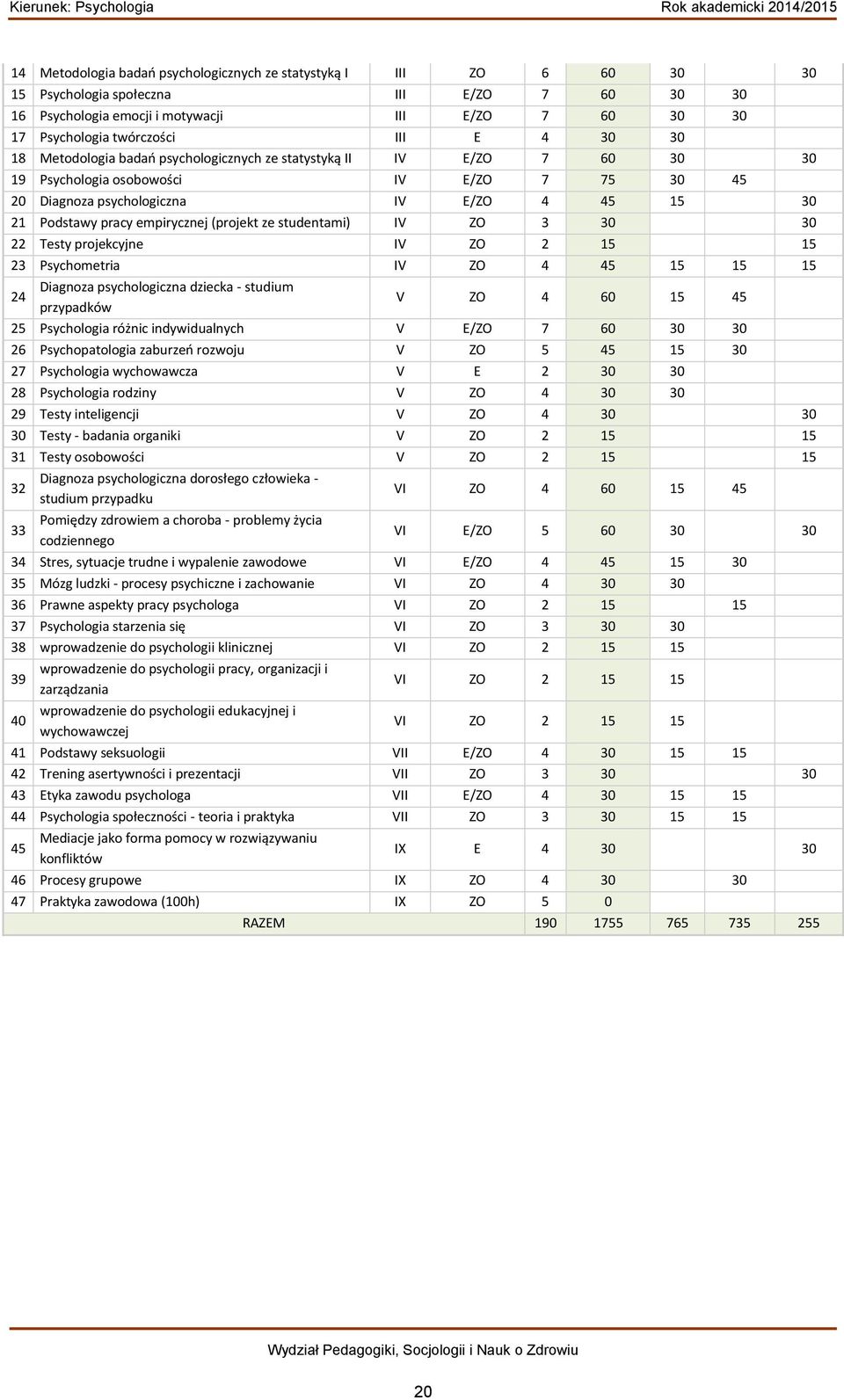 Kierunek: Psychologia

Rok akademicki 2014/2015

| | | | | | | | | |
|---|---|---|---|---|---|---|---|---|
| 14 | Metodologia badań psychologicznych ze statystyką I | III | ZO | 6 | 60 | 30 | | 30 |
| 15 | Psychologia społeczna | III | E/ZO | 7 | 60 | 30 | 30 | |
| 16 | Psychologia emocji i motywacji | III | E/ZO | 7 | 60 | 30 | 30 | |
| 17 | Psychologia twórczości | III | E | 4 | 30 | 30 | | |
| 18 | Metodologia badań psychologicznych ze statystyką II | IV | E/ZO | 7 | 60 | 30 | | 30 |
| 19 | Psychologia osobowości | IV | E/ZO | 7 | 75 | 30 | 45 | |
| 20 | Diagnoza psychologiczna | IV | E/ZO | 4 | 45 | 15 | | 30 |
| 21 | Podstawy pracy empirycznej (projekt ze studentami) | IV | ZO | 3 | 30 | | | 30 |
| 22 | Testy projekcyjne | IV | ZO | 2 | 15 | | | 15 |
| 23 | Psychometria | IV | ZO | 4 | 45 | 15 | 15 | 15 |
| 24 | Diagnoza psychologiczna dziecka - studium przypadków | V | ZO | 4 | 60 | 15 | 45 | |
| 25 | Psychologia różnic indywidualnych | V | E/ZO | 7 | 60 | 30 | 30 | |
| 26 | Psychopatologia zaburzeń rozwoju | V | ZO | 5 | 45 | 15 | 30 | |
| 27 | Psychologia wychowawcza | V | E | 2 | 30 | 30 | | |
| 28 | Psychologia rodziny | V | ZO | 4 | 30 | 30 | | |
| 29 | Testy inteligencji | V | ZO | 4 | 30 | | | 30 |
| 30 | Testy - badania organiki | V | ZO | 2 | 15 | | | 15 |
| 31 | Testy osobowości | V | ZO | 2 | 15 | | | 15 |
| 32 | Diagnoza psychologiczna dorosłego człowieka - studium przypadku | VI | ZO | 4 | 60 | 15 | 45 | |
| 33 | Pomiędzy zdrowiem a choroba - problemy życia codziennego | VI | E/ZO | 5 | 60 | 30 | | 30 |
| 34 | Stres, sytuacje trudne i wypalenie zawodowe | VI | E/ZO | 4 | 45 | 15 | 30 | |
| 35 | Mózg ludzki - procesy psychiczne i zachowanie | VI | ZO | 4 | 30 | 30 | | |
| 36 | Prawne aspekty pracy psychologa | VI | ZO | 2 | 15 | | 15 | |
| 37 | Psychologia starzenia się | VI | ZO | 3 | 30 | 30 | | |
| 38 | wprowadzenie do psychologii klinicznej | VI | ZO | 2 | 15 | 15 | | |
| 39 | wprowadzenie do psychologii pracy, organizacji i zarządzania | VI | ZO | 2 | 15 | 15 | | |
| 40 | wprowadzenie do psychologii edukacyjnej i wychowawczej | VI | ZO | 2 | 15 | 15 | | |
| 41 | Podstawy seksuologii | VII | E/ZO | 4 | 30 | 15 | 15 | |
| 42 | Trening asertywności i prezentacji | VII | ZO | 3 | 30 | | | 30 |
| 43 | Etyka zawodu psychologa | VII | E/ZO | 4 | 30 | 15 | 15 | |
| 44 | Psychologia społeczności - teoria i praktyka | VII | ZO | 3 | 30 | 15 | 15 | |
| 45 | Mediacje jako forma pomocy w rozwiązywaniu konfliktów | IX | E | 4 | 30 | | | 30 |
| 46 | Procesy grupowe | IX | ZO | 4 | 30 | | 30 | |
| 47 | Praktyka zawodowa (100h) | IX | ZO | 5 | 0 | | | |
| | RAZEM | | | 190 | 1755 | 765 | 735 | 255 |

Wydział Pedagogiki, Socjologii i Nauk o Zdrowiu

20